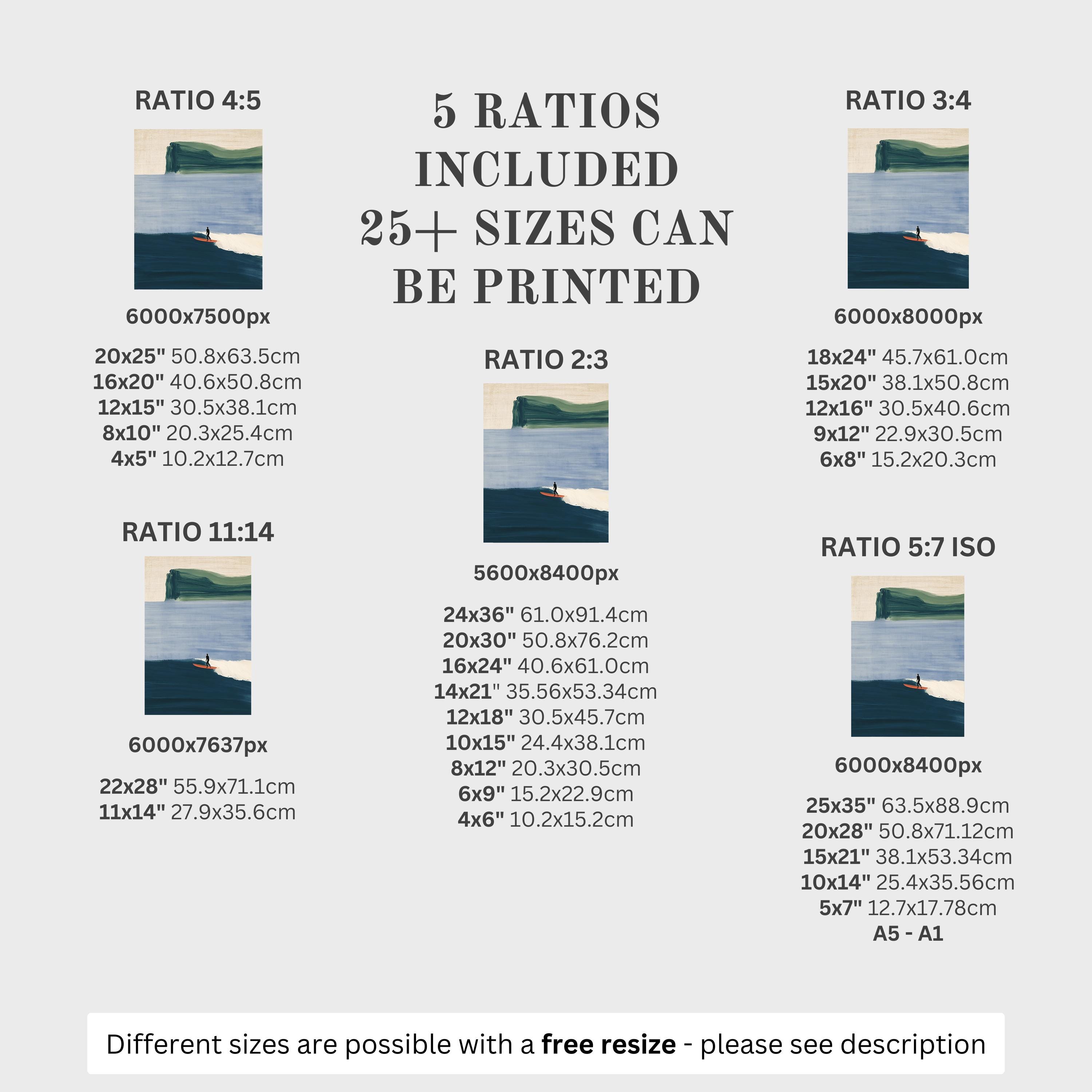 RATIO 4:5

6000x7500px

20x25" 50.8x63.5cm
16x20" 40.6x50.8cm
12x15" 30.5x38.1cm
8x10" 20.3x25.4cm
4x5" 10.2x12.7cm

RATIO 11:14

6000x7637px

22x28" 55.9x71.1cm
11x14" 27.9x35.6cm

5 RATIOS INCLUDED 25+ SIZES CAN BE PRINTED

RATIO 2:3

5600x8400px

24x36" 61.0x91.4cm
20x30" 50.8x76.2cm
16x24" 40.6x61.0cm
14x21" 35.56x53.34cm
12x18" 30.5x45.7cm
10x15" 24.4x38.1cm
8x12" 20.3x30.5cm
6x9" 15.2x22.9cm
4x6" 10.2x15.2cm

RATIO 3:4

6000x8000px

18x24" 45.7x61.0cm
15x20" 38.1x50.8cm
12x16" 30.5x40.6cm
9x12" 22.9x30.5cm
6x8" 15.2x20.3cm

RATIO 5:7 ISO

6000x8400px

25x35" 63.5x88.9cm
20x28" 50.8x71.12cm
15x21" 38.1x53.34cm
10x14" 25.4x35.56cm
5x7" 12.7x17.78cm
A5 - A1

Different sizes are possible with a free resize - please see description